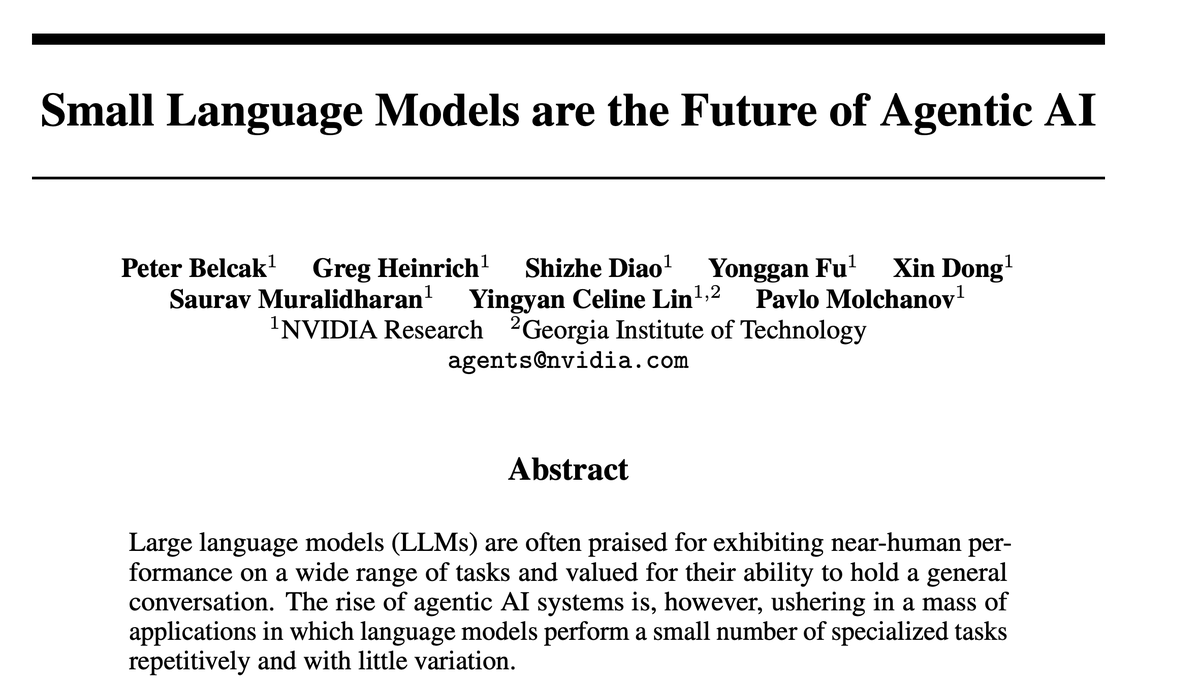 Small Language Models are the Future of Agentic AI

Peter Belcak$^1$ Greg Heinrich$^1$ Shizhe Diao$^1$ Yonggan Fu$^1$ Xin Dong$^1$
Saurav Muralidharan$^1$ Yingyan Celine Lin$^{1,2}$ Pavlo Molchanov$^1$
$^1$NVIDIA Research $^2$Georgia Institute of Technology
agents@nvidia.com

Abstract

Large language models (LLMs) are often praised for exhibiting near-human performance on a wide range of tasks and valued for their ability to hold a general conversation. The rise of agentic AI systems is, however, ushering in a mass of applications in which language models perform a small number of specialized tasks repetitively and with little variation.